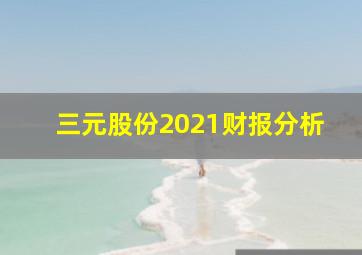 三元股份2021财报分析